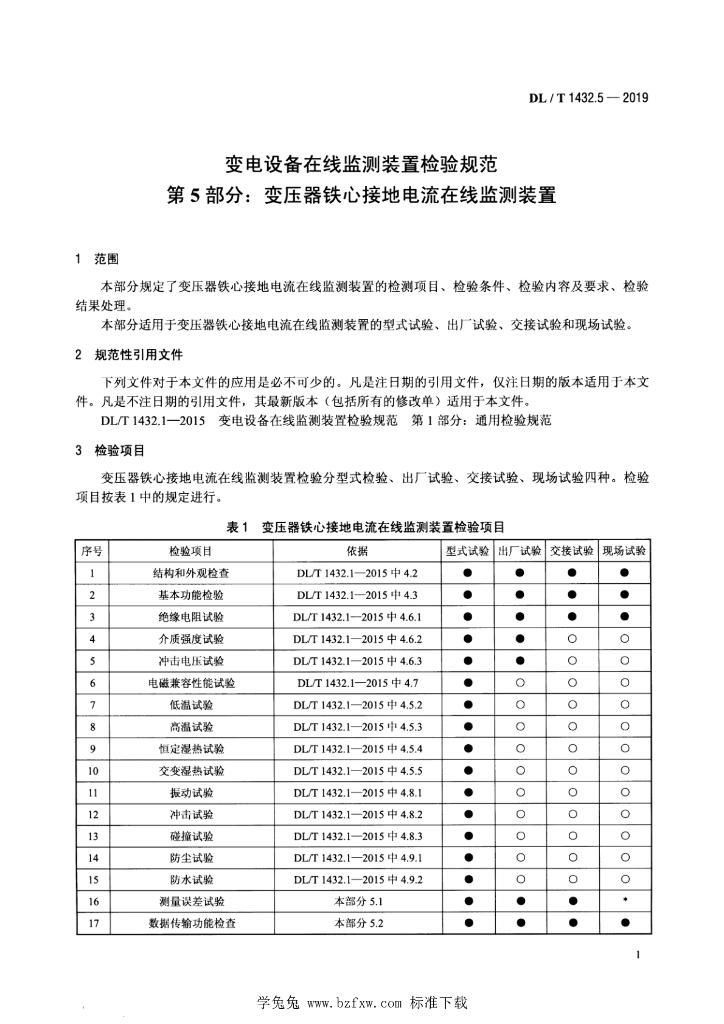 DL / T 1432.5 — 2019

变电设备在线监测装置检验规范
第 5 部分：变压器铁心接地电流在线监测装置

1 范围

本部分规定了变压器铁心接地电流在线监测装置的检测项目、检验条件、检验内容及要求、检验结果处理。

本部分适用于变压器铁心接地电流在线监测装置的型式试验、出厂试验、交接试验和现场试验。

2 规范性引用文件

下列文件对于本文件的应用是必不可少的。凡是注日期的引用文件，仅注日期的版本适用于本文件。凡是不注日期的引用文件，其最新版本（包括所有的修改单）适用于本文件。

DL/T 1432.1—2015 变电设备在线监测装置检验规范 第 1 部分：通用检验规范

3 检验项目

变压器铁心接地电流在线监测装置检验分型式检验、出厂试验、交接试验、现场试验四种。检验项目按表 1 中的规定进行。

表 1 变压器铁心接地电流在线监测装置检验项目

| 序号 | 检验项目 | 依据 | 型式试验 | 出厂试验 | 交接试验 | 现场试验 |
|---|---|---|---|---|---|---|
| 1 | 结构和外观检查 | DL/T 1432.1—2015 中 4.2 | ● | ● | ● | ● |
| 2 | 基本功能检验 | DL/T 1432.1—2015 中 4.3 | ● | ● | ● | ● |
| 3 | 绝缘电阻试验 | DL/T 1432.1—2015 中 4.6.1 | ● | ● | ● | ● |
| 4 | 介质强度试验 | DL/T 1432.1—2015 中 4.6.2 | ● | ● | ○ | ○ |
| 5 | 冲击电压试验 | DL/T 1432.1—2015 中 4.6.3 | ● | ● | ○ | ○ |
| 6 | 电磁兼容性能试验 | DL/T 1432.1—2015 中 4.7 | ● | ○ | ○ | ○ |
| 7 | 低温试验 | DL/T 1432.1—2015 中 4.5.2 | ● | ○ | ○ | ○ |
| 8 | 高温试验 | DL/T 1432.1—2015 中 4.5.3 | ● | ○ | ○ | ○ |
| 9 | 恒定湿热试验 | DL/T 1432.1—2015 中 4.5.4 | ● | ○ | ○ | ○ |
| 10 | 交变湿热试验 | DL/T 1432.1—2015 中 4.5.5 | ● | ○ | ○ | ○ |
| 11 | 振动试验 | DL/T 1432.1—2015 中 4.8.1 | ● | ○ | ○ | ○ |
| 12 | 冲击试验 | DL/T 1432.1—2015 中 4.8.2 | ● | ○ | ○ | ○ |
| 13 | 碰撞试验 | DL/T 1432.1—2015 中 4.8.3 | ● | ○ | ○ | ○ |
| 14 | 防尘试验 | DL/T 1432.1—2015 中 4.9.1 | ● | ○ | ○ | ○ |
| 15 | 防水试验 | DL/T 1432.1—2015 中 4.9.2 | ● | ○ | ○ | ○ |
| 16 | 测量误差试验 | 本部分 5.1 | ● | ● | ● | * |
| 17 | 数据传输功能检查 | 本部分 5.2 | ● | ● | ● | ● |

1

学兔兔 www.bzfxw.com 标准下载